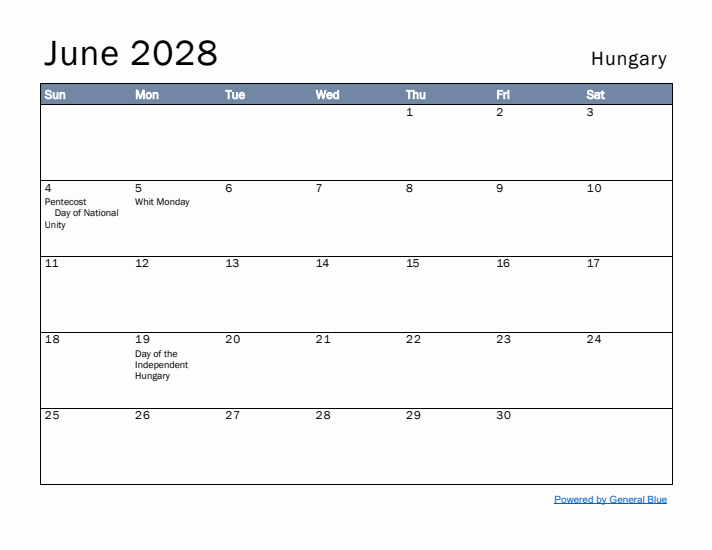 June 2028

Hungary

| Sun | Mon | Tue | Wed | Thu | Fri | Sat |
|---|---|---|---|---|---|---|
| | | | | 1 | 2 | 3 |
| 4 Pentecost Day of National Unity | 5 Whit Monday | 6 | 7 | 8 | 9 | 10 |
| 11 | 12 | 13 | 14 | 15 | 16 | 17 |
| 18 | 19 Day of the Independent Hungary | 20 | 21 | 22 | 23 | 24 |
| 25 | 26 | 27 | 28 | 29 | 30 | |

Powered by General Blue